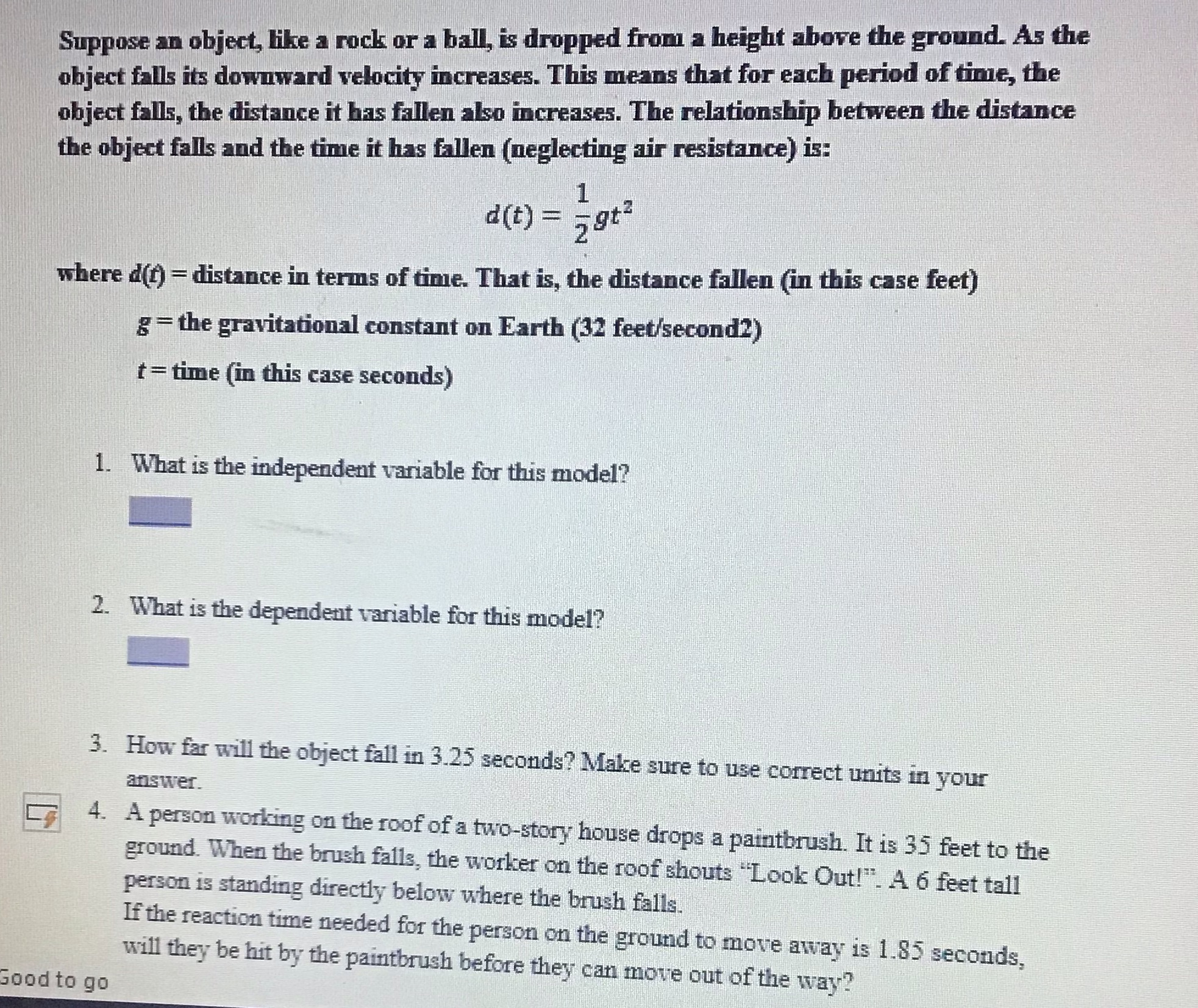 Suppose an object, like a rock or a ball, is dropped from a height above the ground. As the object falls its downward velocity increases. This means that for each period of time, the object falls, the distance it has fallen also increases. The relationship between the distance the object falls and the time it has fallen (neglecting air resistance) is:

$d(t) = \frac{1}{2}gt^2$

where $d(t)$ = distance in terms of time. That is, the distance fallen (in this case feet)

$g$ = the gravitational constant on Earth (32 feet/second2)

$t$ = time (in this case seconds)

1. What is the independent variable for this model?

2. What is the dependent variable for this model?

3. How far will the object fall in 3.25 seconds? Make sure to use correct units in your answer.

4. A person working on the roof of a two-story house drops a paintbrush. It is 35 feet to the ground. When the brush falls, the worker on the roof shouts "Look Out!". A 6 feet tall person is standing directly below where the brush falls.
If the reaction time needed for the person on the ground to move away is 1.85 seconds, will they be hit by the paintbrush before they can move out of the way?

Good to go